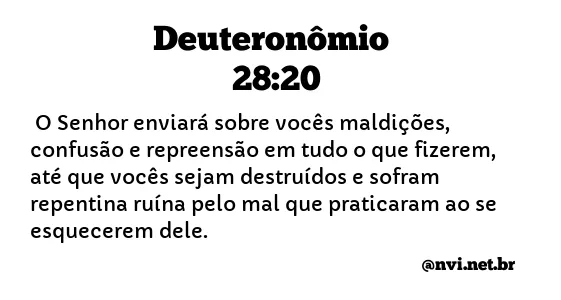 Deuteronômio
28:20

O Senhor enviará sobre vocês maldições, confusão e repreensão em tudo o que fizerem, até que vocês sejam destruídos e sofram repentina ruína pelo mal que praticaram ao se esquecerem dele.

@nvi.net.br